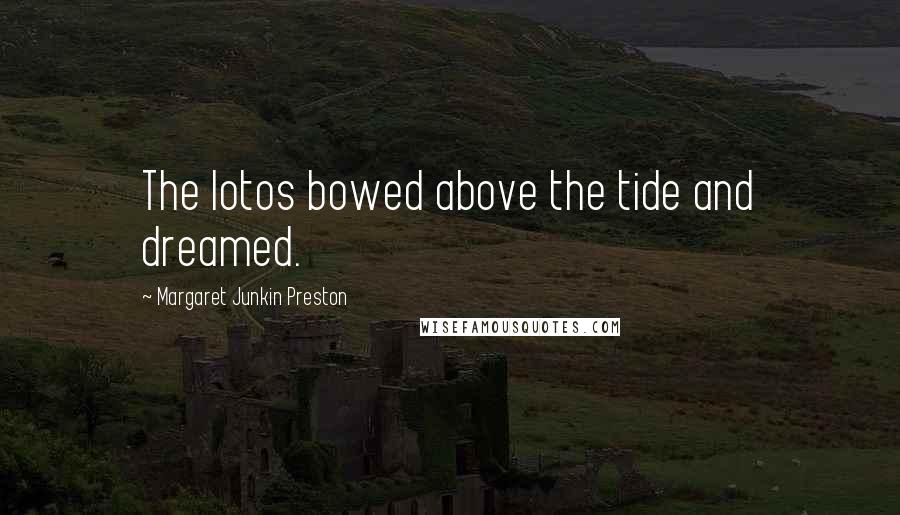 The lotos bowed above the tide and dreamed.

~ Margaret Junkin Preston

WISEFAMOUSQUOTES.COM